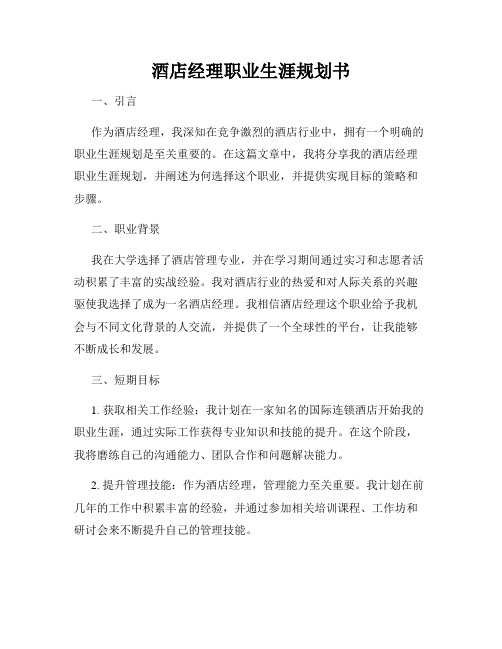 酒店经理职业生涯规划书

一、引言

作为酒店经理，我深知在竞争激烈的酒店行业中，拥有一个明确的职业生涯规划是至关重要的。在这篇文章中，我将分享我的酒店经理职业生涯规划，并阐述为何选择这个职业，并提供实现目标的策略和步骤。

二、职业背景

我在大学选择了酒店管理专业，并在学习期间通过实习和志愿者活动积累了丰富的实战经验。我对酒店行业的热爱和对人际关系的兴趣驱使我选择了成为一名酒店经理。我相信酒店经理这个职业给予我机会与不同文化背景的人交流，并提供了一个全球性的平台，让我能够不断成长和发展。

三、短期目标

1. 获取相关工作经验：我计划在一家知名的国际连锁酒店开始我的职业生涯，通过实际工作获得专业知识和技能的提升。在这个阶段，我将磨练自己的沟通能力、团队合作和问题解决能力。

2. 提升管理技能：作为酒店经理，管理能力至关重要。我计划在前几年的工作中积累丰富的经验，并通过参加相关培训课程、工作坊和研讨会来不断提升自己的管理技能。